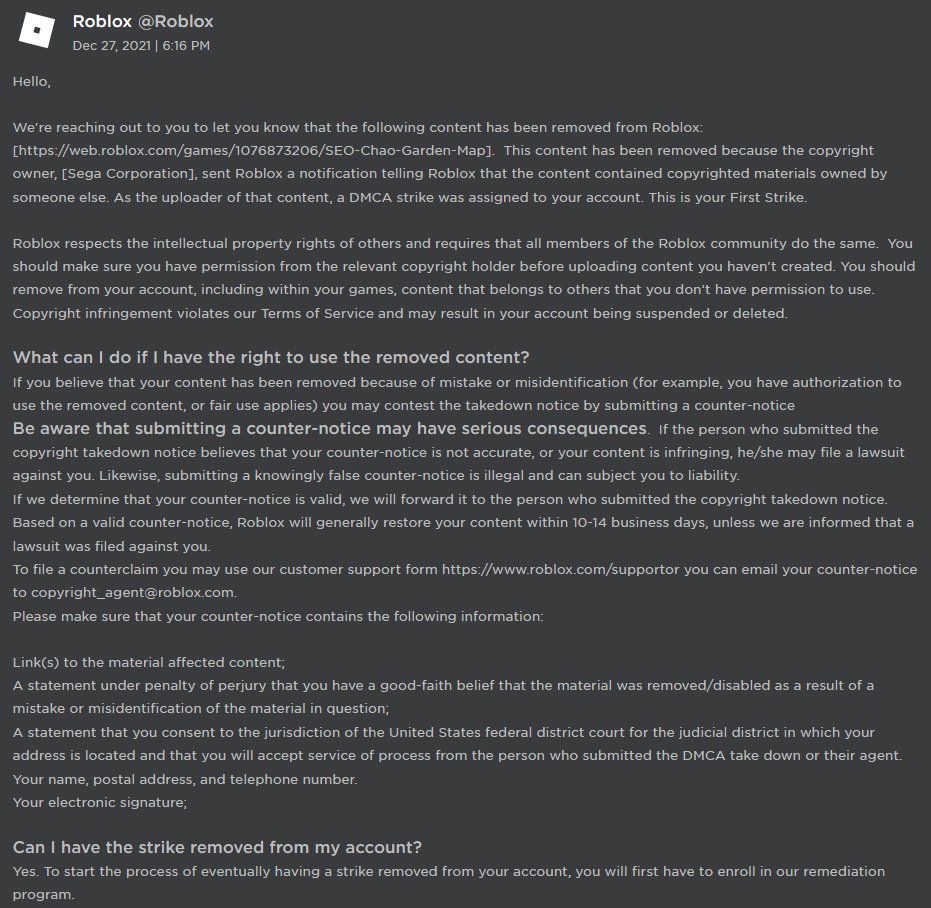 Roblox @Roblox
Dec 27, 2021 | 6:16 PM

Hello,

We're reaching out to you to let you know that the following content has been removed from Roblox: [https://web.roblox.com/games/1076873206/SEO-Chao-Garden-Map]. This content has been removed because the copyright owner, [Sega Corporation], sent Roblox a notification telling Roblox that the content contained copyrighted materials owned by someone else. As the uploader of that content, a DMCA strike was assigned to your account. This is your First Strike.

Roblox respects the intellectual property rights of others and requires that all members of the Roblox community do the same. You should make sure you have permission from the relevant copyright holder before uploading content you haven't created. You should remove from your account, including within your games, content that belongs to others that you don't have permission to use. Copyright infringement violates our Terms of Service and may result in your account being suspended or deleted.

What can I do if I have the right to use the removed content?
If you believe that your content has been removed because of mistake or misidentification (for example, you have authorization to use the removed content, or fair use applies) you may contest the takedown notice by submitting a counter-notice
Be aware that submitting a counter-notice may have serious consequences. If the person who submitted the copyright takedown notice believes that your counter-notice is not accurate, or your content is infringing, he/she may file a lawsuit against you. Likewise, submitting a knowingly false counter-notice is illegal and can subject you to liability.
If we determine that your counter-notice is valid, we will forward it to the person who submitted the copyright takedown notice. Based on a valid counter-notice, Roblox will generally restore your content within 10-14 business days, unless we are informed that a lawsuit was filed against you.
To file a counterclaim you may use our customer support form https://www.roblox.com/supportor you can email your counter-notice to copyright_agent@roblox.com.
Please make sure that your counter-notice contains the following information:

Link(s) to the material affected content;
A statement under penalty of perjury that you have a good-faith belief that the material was removed/disabled as a result of a mistake or misidentification of the material in question;
A statement that you consent to the jurisdiction of the United States federal district court for the judicial district in which your address is located and that you will accept service of process from the person who submitted the DMCA take down or their agent.
Your name, postal address, and telephone number.
Your electronic signature;

Can I have the strike removed from my account?
Yes. To start the process of eventually having a strike removed from your account, you will first have to enroll in our remediation program.